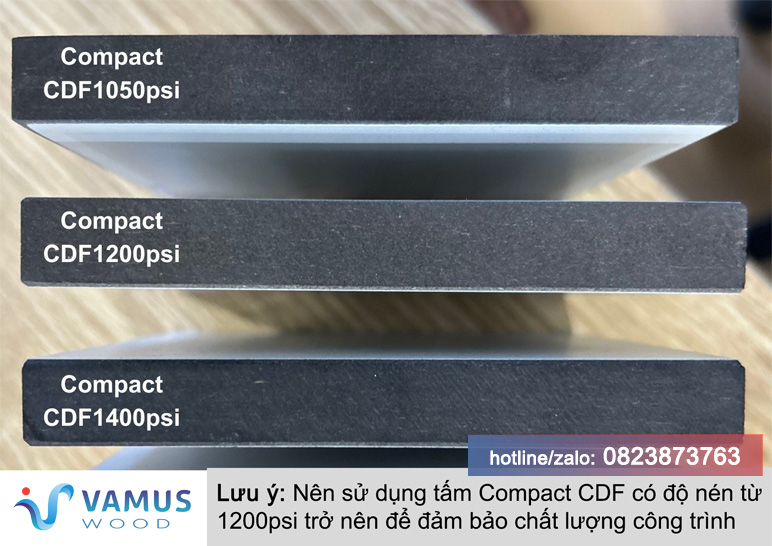 Compact CDF1050psi

Compact CDF1200psi

Compact CDF1400psi

hotline/zalo: 0823873763

VAMUS WOOD

Lưu ý: Nên sử dụng tấm Compact CDF có độ nén từ 1200psi trở nên để đảm bảo chất lượng công trình